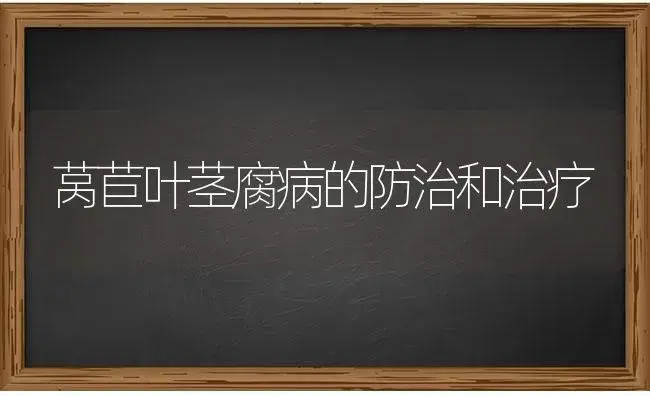 莴苣叶茎腐病的防治和治疗